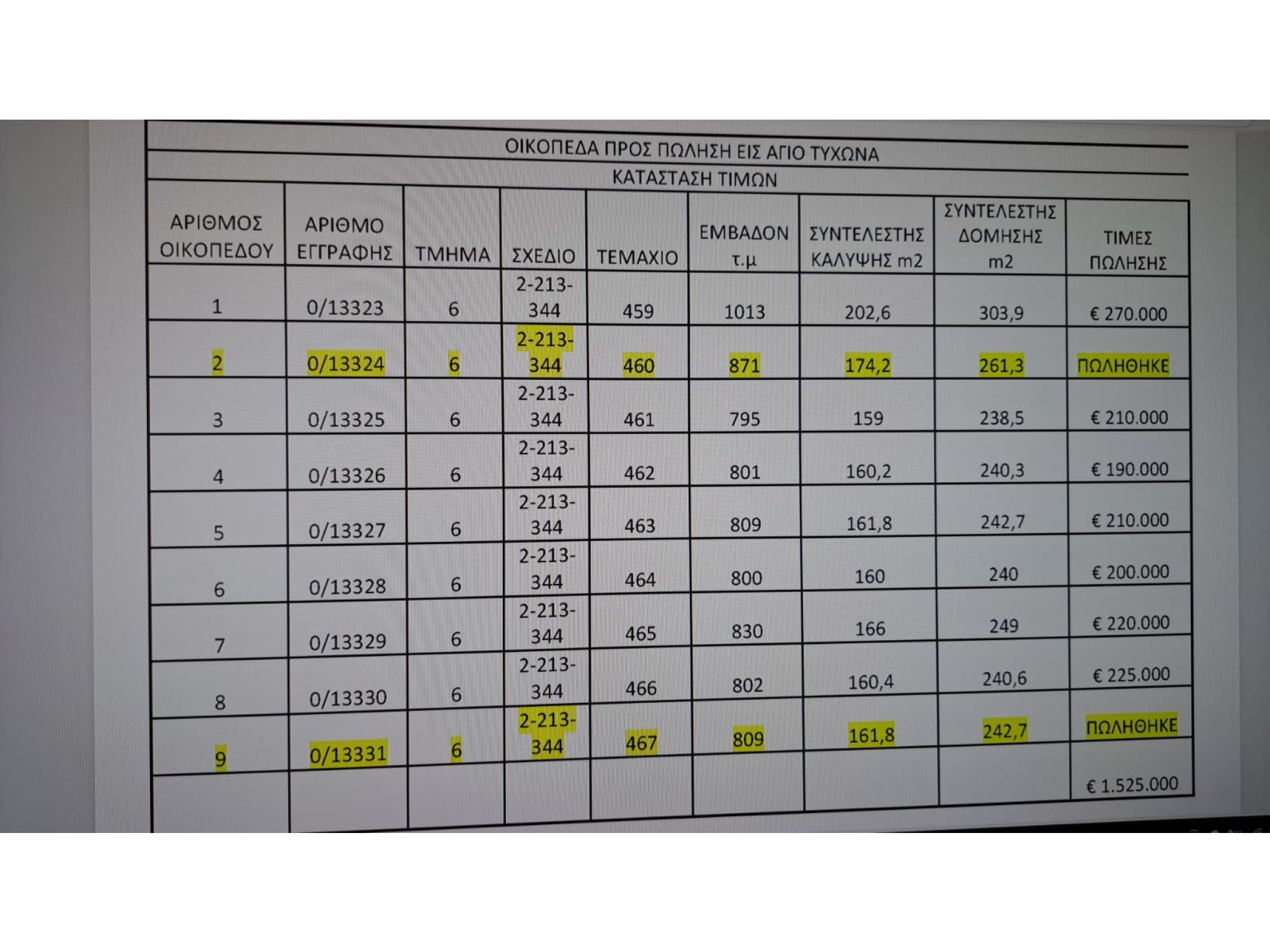 ΟΙΚΟΠΕΔΑ ΠΡΟΣ ΠΩΛΗΣΗ ΕΙΣ ΑΓΙΟ ΤΥΧΩΝΑ

ΚΑΤΑΣΤΑΣΗ ΤΙΜΩΝ

| ΑΡΙΘΜΟΣ ΟΙΚΟΠΕΔΟΥ | ΑΡΙΘΜΟ ΕΓΓΡΑΦΗΣ | ΤΜΗΜΑ | ΣΧΕΔΙΟ | ΤΕΜΑΧΙΟ | ΕΜΒΑΔΟΝ τ.μ | ΣΥΝΤΕΛΕΣΤΗΣ ΚΑΛΥΨΗΣ m2 | ΣΥΝΤΕΛΕΣΤΗΣ ΔΟΜΗΣΗΣ m2 | ΤΙΜΕΣ ΠΩΛΗΣΗΣ |
|---|---|---|---|---|---|---|---|---|
| 1 | 0/13323 | 6 | 2-213-344 | 459 | 1013 | 202,6 | 303,9 | € 270.000 |
| 2 | 0/13324 | 6 | 2-213-344 | 460 | 871 | 174,2 | 261,3 | ΠΩΛΗΘΗΚΕ |
| 3 | 0/13325 | 6 | 2-213-344 | 461 | 795 | 159 | 238,5 | € 210.000 |
| 4 | 0/13326 | 6 | 2-213-344 | 462 | 801 | 160,2 | 240,3 | € 190.000 |
| 5 | 0/13327 | 6 | 2-213-344 | 463 | 809 | 161,8 | 242,7 | € 210.000 |
| 6 | 0/13328 | 6 | 2-213-344 | 464 | 800 | 160 | 240 | € 200.000 |
| 7 | 0/13329 | 6 | 2-213-344 | 465 | 830 | 166 | 249 | € 220.000 |
| 8 | 0/13330 | 6 | 2-213-344 | 466 | 802 | 160,4 | 240,6 | € 225.000 |
| 9 | 0/13331 | 6 | 2-213-344 | 467 | 809 | 161,8 | 242,7 | ΠΩΛΗΘΗΚΕ |
| | | | | | | | | € 1.525.000 |